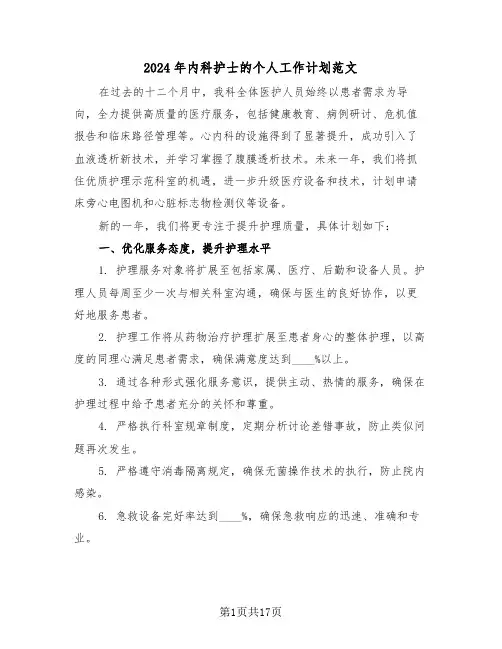 2024年内科护士的个人工作计划范文

在过去的十二个月中，我科全体医护人员始终以患者需求为导向，全力提供高质量的医疗服务，包括健康教育、病例研讨、危机值报告和临床路径管理等。心内科的设施得到了显著提升，成功引入了血液透析新技术，并学习掌握了腹膜透析技术。未来一年，我们将抓住优质护理示范科室的机遇，进一步升级医疗设备和技术，计划申请床旁心电图机和心脏标志物检测仪等设备。

新的一年，我们将更专注于提升护理质量，具体计划如下：

一、优化服务态度，提升护理水平

1. 护理服务对象将扩展至包括家属、医疗、后勤和设备人员。护理人员每周至少一次与相关科室沟通，确保与医生的良好协作，以更好地服务患者。

2. 护理工作将从药物治疗护理扩展至患者身心的整体护理，以高度的同理心满足患者需求，确保满意度达到____%以上。

3. 通过各种形式强化服务意识，提供主动、热情的服务，确保在护理过程中给予患者充分的关怀和尊重。

4. 严格执行科室规章制度，定期分析讨论差错事故，防止类似问题再次发生。

5. 严格遵守消毒隔离规定，确保无菌操作技术的执行，防止院内感染。

6. 急救设备完好率达到____%，确保急救响应的迅速、准确和专业。

第1页共17页